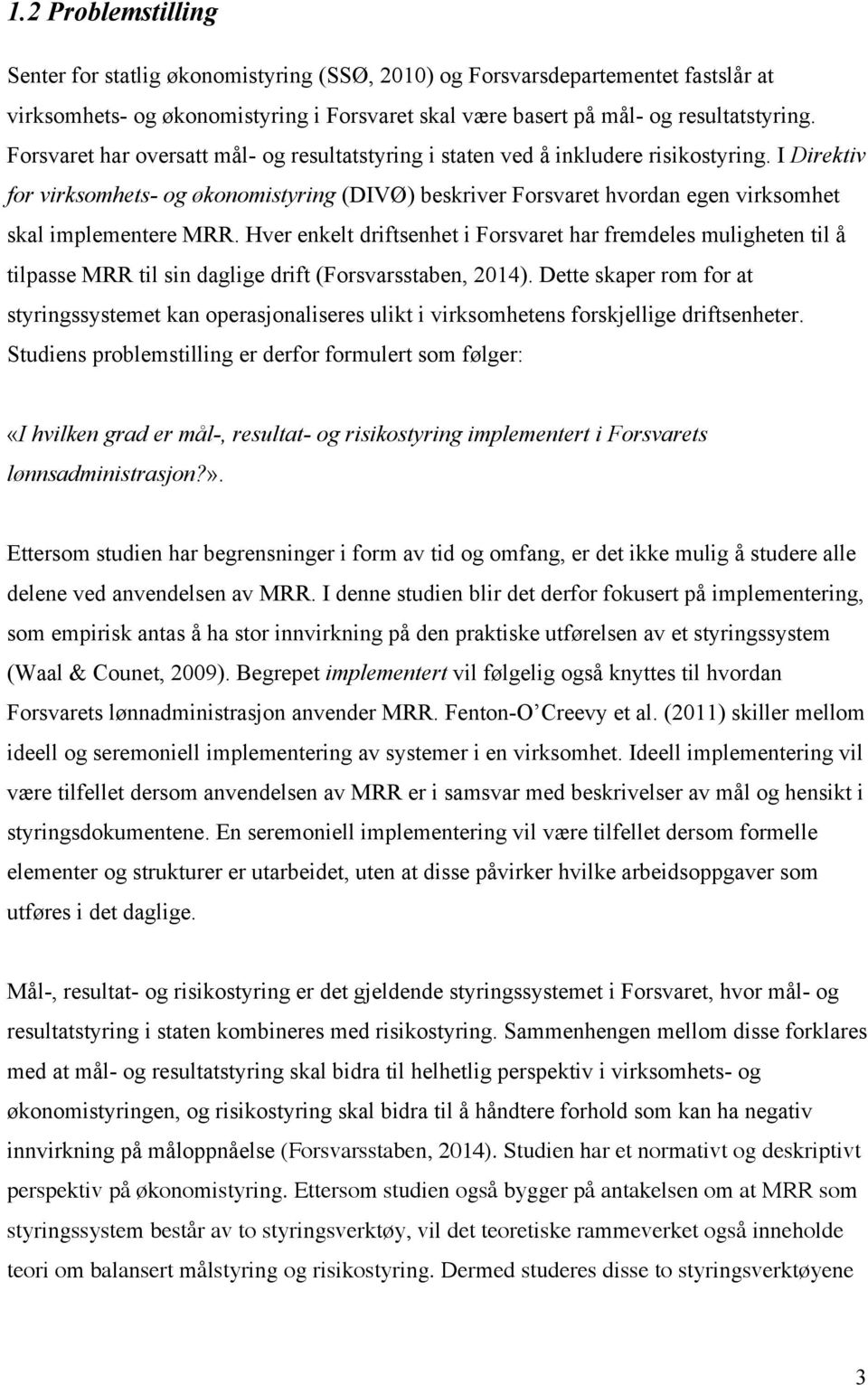 1.2 Problemstilling

Senter for statlig økonomistyring (SSØ, 2010) og Forsvarsdepartementet fastslår at virksomhets- og økonomistyring i Forsvaret skal være basert på mål- og resultatstyring. Forsvaret har oversatt mål- og resultatstyring i staten ved å inkludere risikostyring. I Direktiv for virksomhets- og økonomistyring (DIVØ) beskriver Forsvaret hvordan egen virksomhet skal implementere MRR. Hver enkelt driftsenhet i Forsvaret har fremdeles muligheten til å tilpasse MRR til sin daglige drift (Forsvarsstaben, 2014). Dette skaper rom for at styringssystemet kan operasjonaliseres ulikt i virksomhetens forskjellige driftsenheter. Studiens problemstilling er derfor formulert som følger:

«I hvilken grad er mål-, resultat- og risikostyring implementert i Forsvarets lønnsadministrasjon?».

Ettersom studien har begrensninger i form av tid og omfang, er det ikke mulig å studere alle delene ved anvendelsen av MRR. I denne studien blir det derfor fokusert på implementering, som empirisk antas å ha stor innvirkning på den praktiske utførelsen av et styringssystem (Waal & Counet, 2009). Begrepet implementert vil følgelig også knyttes til hvordan Forsvarets lønnadministrasjon anvender MRR. Fenton-O'Creevy et al. (2011) skiller mellom ideell og seremoniell implementering av systemer i en virksomhet. Ideell implementering vil være tilfellet dersom anvendelsen av MRR er i samsvar med beskrivelser av mål og hensikt i styringsdokumentene. En seremoniell implementering vil være tilfellet dersom formelle elementer og strukturer er utarbeidet, uten at disse påvirker hvilke arbeidsoppgaver som utføres i det daglige.

Mål-, resultat- og risikostyring er det gjeldende styringssystemet i Forsvaret, hvor mål- og resultatstyring i staten kombineres med risikostyring. Sammenhengen mellom disse forklares med at mål- og resultatstyring skal bidra til helhetlig perspektiv i virksomhets- og økonomistyringen, og risikostyring skal bidra til å håndtere forhold som kan ha negativ innvirkning på måloppnåelse (Forsvarsstaben, 2014). Studien har et normativt og deskriptivt perspektiv på økonomistyring. Ettersom studien også bygger på antakelsen om at MRR som styringssystem består av to styringsverktøy, vil det teoretiske rammeverket også inneholde teori om balansert målstyring og risikostyring. Dermed studeres disse to styringsverktøyene

3